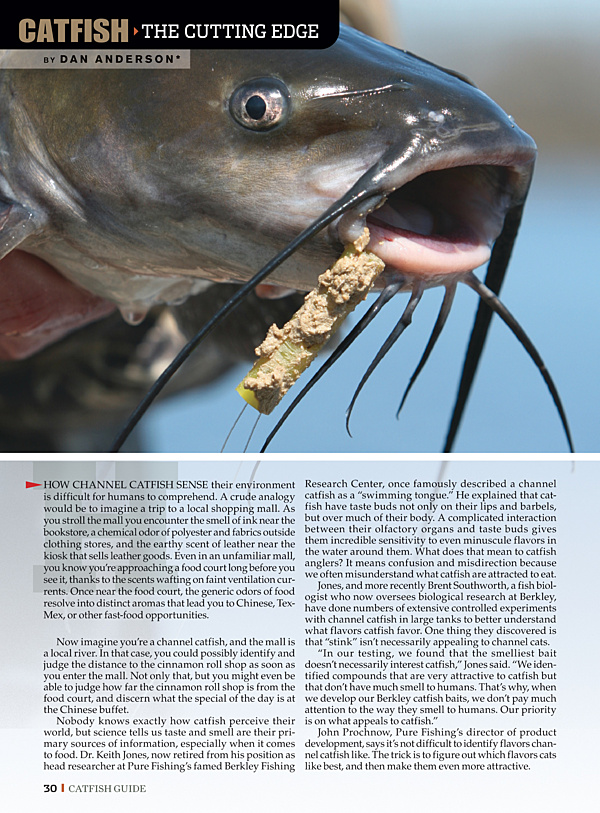 CATFISH THE CUTTING EDGE

BY DAN ANDERSON*

HOW CHANNEL CATFISH SENSE their environment is difficult for humans to comprehend. A crude analogy would be to imagine a trip to a local shopping mall. As you stroll the mall you encounter the smell of ink near the bookstore, a chemical odor of polyester and fabrics outside clothing stores, and the earthy scent of leather near the kiosk that sells leather goods. Even in an unfamiliar mall, you know you're approaching a food court long before you see it, thanks to the scents wafting on faint ventilation currents. Once near the food court, the generic odors of food resolve into distinct aromas that lead you to Chinese, Tex-Mex, or other fast-food opportunities.

Now imagine you're a channel catfish, and the mall is a local river. In that case, you could possibly identify and judge the distance to the cinnamon roll shop as soon as you enter the mall. Not only that, but you might even be able to judge how far the cinnamon roll shop is from the food court, and discern what the special of the day is at the Chinese buffet.

Nobody knows exactly how catfish perceive their world, but science tells us taste and smell are their primary sources of information, especially when it comes to food. Dr. Keith Jones, now retired from his position as head researcher at Pure Fishing's famed Berkley Fishing Research Center, once famously described a channel catfish as a "swimming tongue." He explained that catfish have taste buds not only on their lips and barbels, but over much of their body. A complicated interaction between their olfactory organs and taste buds gives them incredible sensitivity to even minuscule flavors in the water around them. What does that mean to catfish anglers? It means confusion and misdirection because we often misunderstand what catfish are attracted to eat.

Jones, and more recently Brent Southworth, a fish biologist who now oversees biological research at Berkley, have done numbers of extensive controlled experiments with channel catfish in large tanks to better understand what flavors catfish favor. One thing they discovered is that "stink" isn't necessarily appealing to channel cats.

"In our testing, we found that the smelliest bait doesn't necessarily interest catfish," Jones said. "We identified compounds that are very attractive to catfish but that don't have much smell to humans. That's why, when we develop our Berkley catfish baits, we don't pay much attention to the way they smell to humans. Our priority is on what appeals to catfish."

John Prochnow, Pure Fishing's director of product development, says it's not difficult to identify flavors channel catfish like. The trick is to figure out which flavors cats like best, and then make them even more attractive.

30 | CATFISH GUIDE